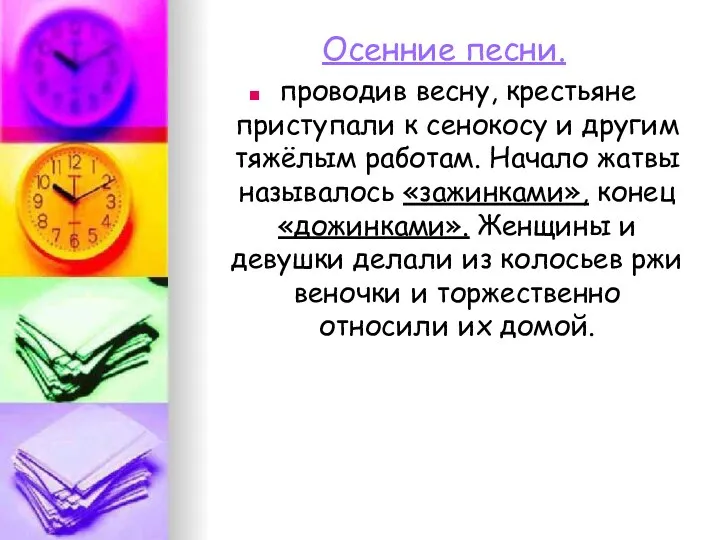 Осенние песни.

проводив весну, крестьяне приступали к сенокосу и другим тяжёлым работам. Начало жатвы называлось «зажинками», конец «дожинками». Женщины и девушки делали из колосьев ржи веночки и торжественно относили их домой.

11 12 1 2 3 4 5 6 7 8 9 10